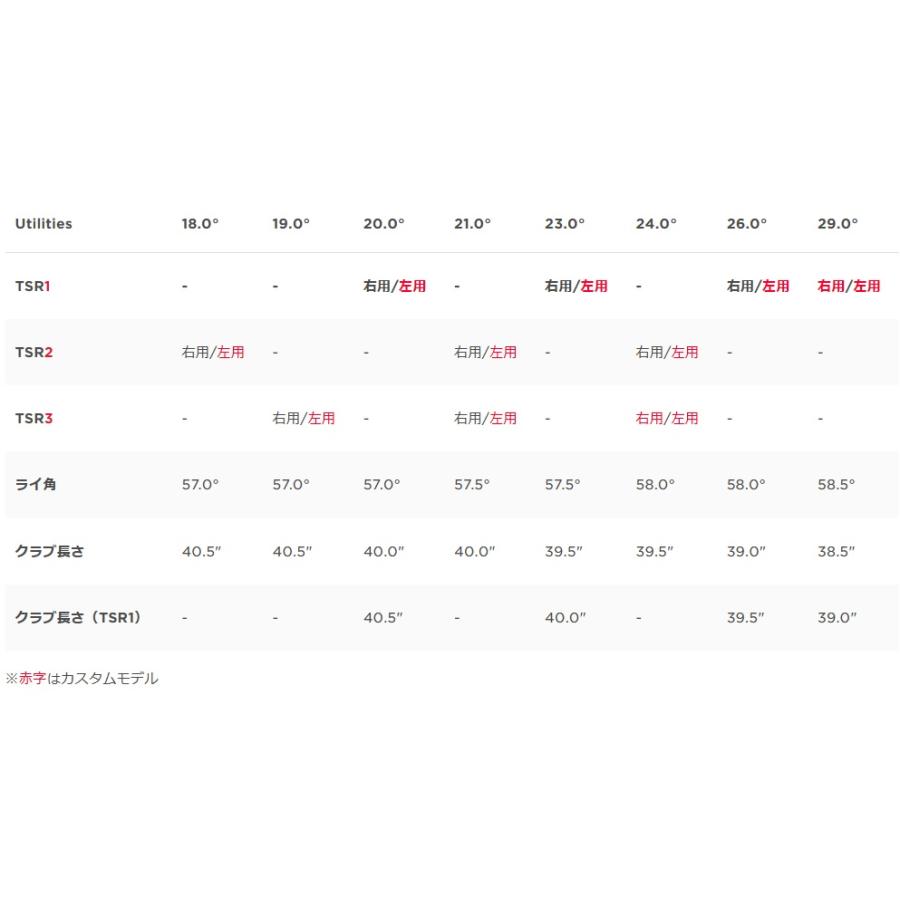 | Utilities | 18.0° | 19.0° | 20.0° | 21.0° | 23.0° | 24.0° | 26.0° | 29.0° |
|---|---|---|---|---|---|---|---|---|
| TSR1 | - | - | 右用/左用 | - | 右用/左用 | - | 右用/左用 | 右用/左用 |
| TSR2 | 右用/左用 | - | - | 右用/左用 | - | 右用/左用 | - | - |
| TSR3 | - | 右用/左用 | - | 右用/左用 | - | 右用/左用 | - | - |
| ライ角 | 57.0° | 57.0° | 57.0° | 57.5° | 57.5° | 58.0° | 58.0° | 58.5° |
| クラブ長さ | 40.5″ | 40.5″ | 40.0″ | 40.0″ | 39.5″ | 39.5″ | 39.0″ | 38.5″ |
| クラブ長さ（TSR1） | - | - | 40.5″ | - | 40.0″ | - | 39.5″ | 39.0″ |

※赤字はカスタムモデル